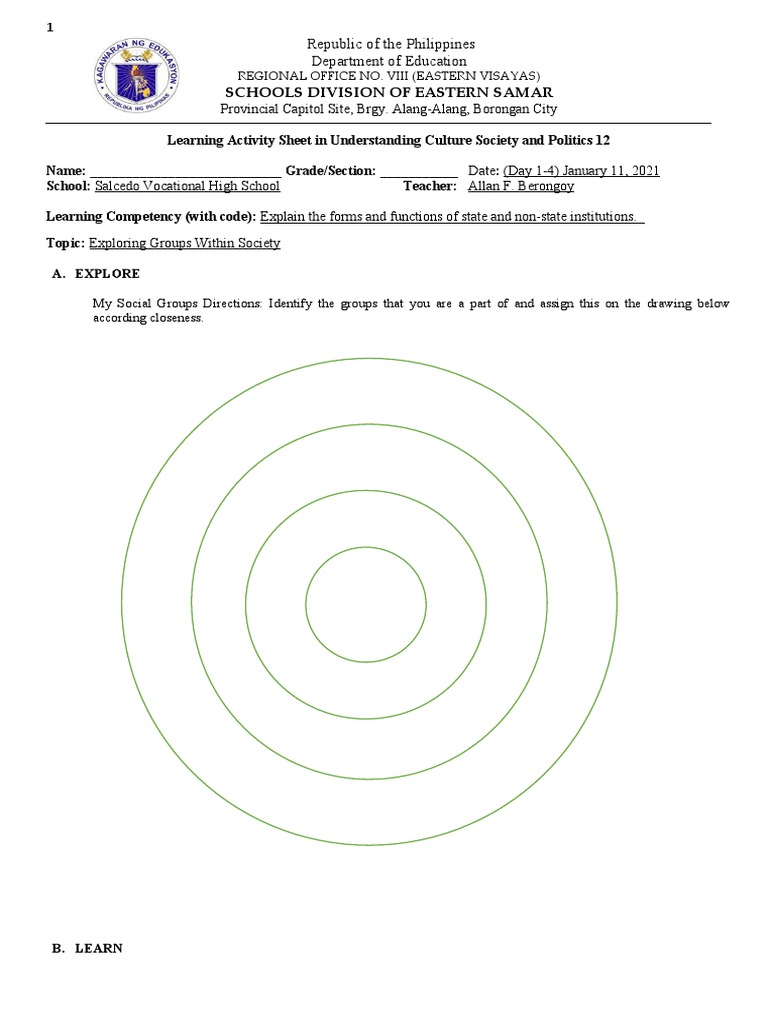 1

KAGAWARAN NG EDUKASYON
REPUBLIKA NG PILIPINAS

Republic of the Philippines
Department of Education
REGIONAL OFFICE NO. VIII (EASTERN VISAYAS)
SCHOOLS DIVISION OF EASTERN SAMAR
Provincial Capitol Site, Brgy. Alang-Alang, Borongan City

Learning Activity Sheet in Understanding Culture Society and Politics 12

Name: ____________________________ Grade/Section: ___________ Date: (Day 1-4) January 11, 2021
School: Salcedo Vocational High School Teacher: Allan F. Berongoy

Learning Competency (with code): Explain the forms and functions of state and non-state institutions.

Topic: Exploring Groups Within Society

A. EXPLORE

My Social Groups Directions: Identify the groups that you are a part of and assign this on the drawing below according closeness.

B. LEARN